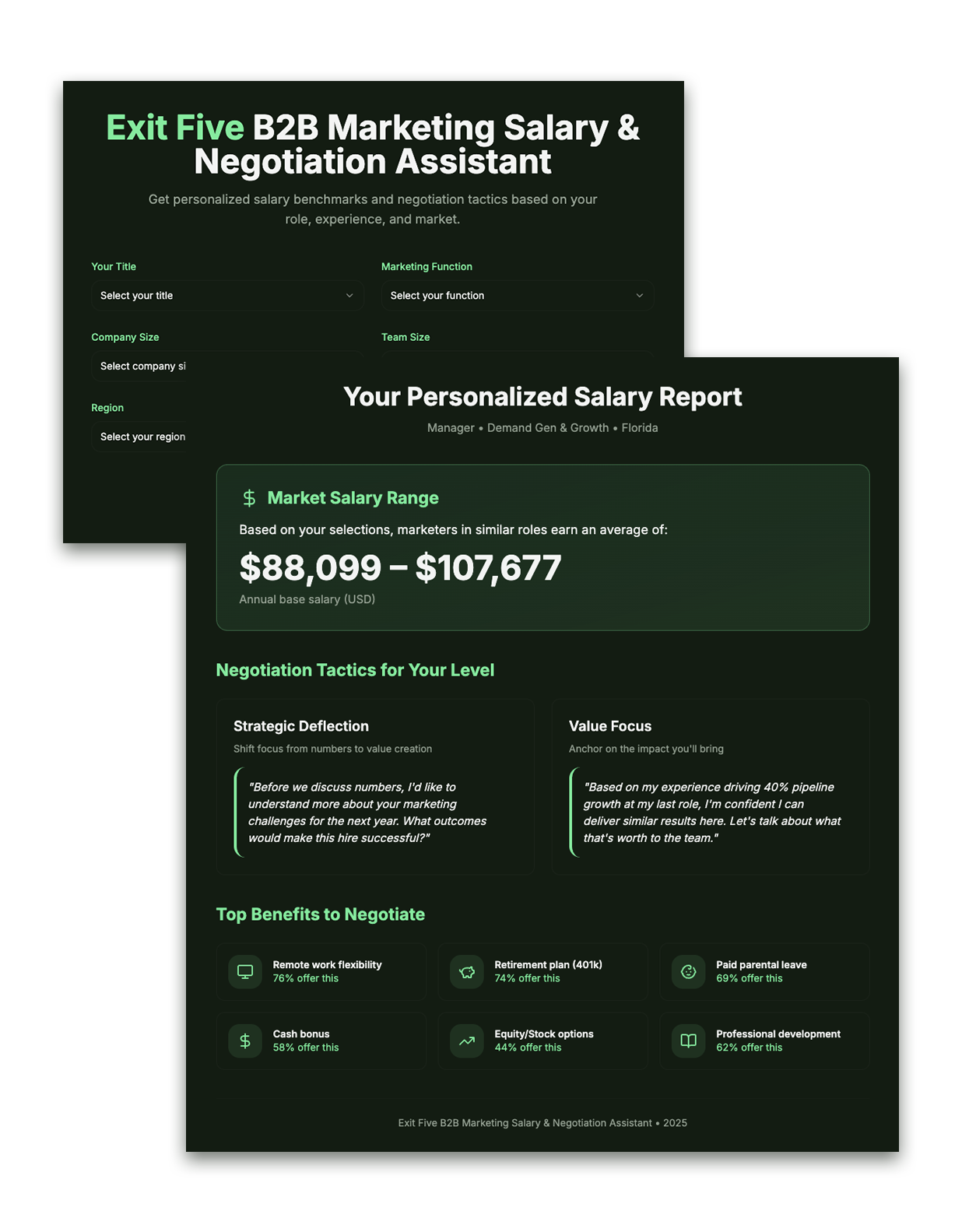 Exit Five B2B Marketing Salary & Negotiation Assistant

Get personalized salary benchmarks and negotiation tactics based on your role, experience, and market.

Your Title
Select your title

Marketing Function
Select your function

Company Size
Select company si

Team Size

Region
Select your region

Your Personalized Salary Report

Manager • Demand Gen & Growth • Florida

$ Market Salary Range

Based on your selections, marketers in similar roles earn an average of:

$88,099 – $107,677

Annual base salary (USD)

Negotiation Tactics for Your Level

Strategic Deflection
Shift focus from numbers to value creation
"Before we discuss numbers, I'd like to understand more about your marketing challenges for the next year. What outcomes would make this hire successful?"

Value Focus
Anchor on the impact you'll bring
"Based on my experience driving 40% pipeline growth at my last role, I'm confident I can deliver similar results here. Let's talk about what that's worth to the team."

Top Benefits to Negotiate

Remote work flexibility
76% offer this

Retirement plan (401k)
74% offer this

Paid parental leave
69% offer this

Cash bonus
58% offer this

Equity/Stock options
44% offer this

Professional development
62% offer this

Exit Five B2B Marketing Salary & Negotiation Assistant • 2025